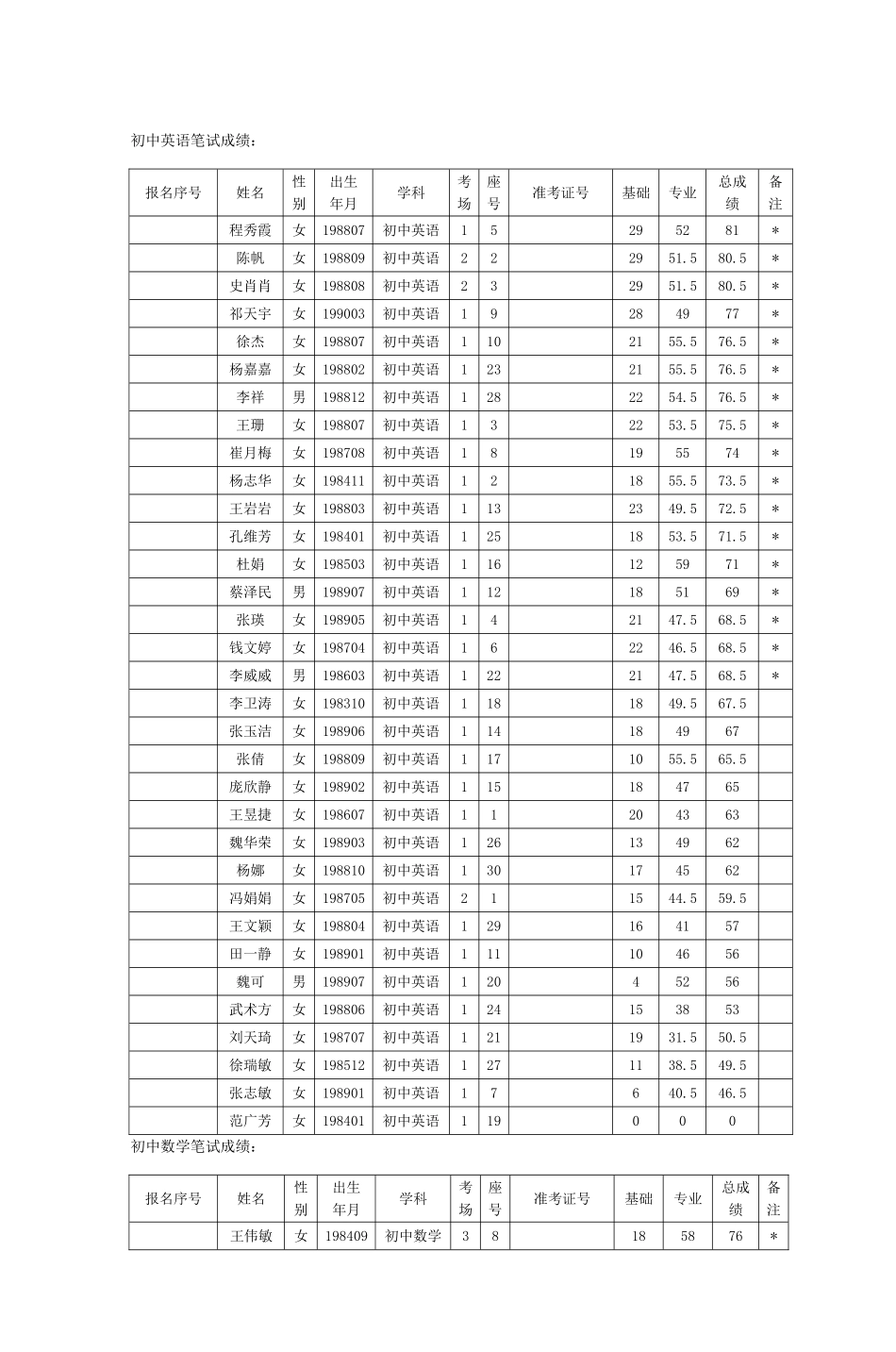 初中英语笔试成绩：

| 报名序号 | 姓名 | 性别 | 出生年月 | 学科 | 考场 | 座号 | 准考证号 | 基础 | 专业 | 总成绩 | 备注 |
|---|---|---|---|---|---|---|---|---|---|---|---|
| | 程秀霞 | 女 | 198807 | 初中英语 | 1 | 5 | | 29 | 52 | 81 | * |
| | 陈帆 | 女 | 198809 | 初中英语 | 2 | 2 | | 29 | 51.5 | 80.5 | * |
| | 史肖肖 | 女 | 198808 | 初中英语 | 2 | 3 | | 29 | 51.5 | 80.5 | * |
| | 祁天宇 | 女 | 199003 | 初中英语 | 1 | 9 | | 28 | 49 | 77 | * |
| | 徐杰 | 女 | 198807 | 初中英语 | 1 | 10 | | 21 | 55.5 | 76.5 | * |
| | 杨嘉嘉 | 女 | 198802 | 初中英语 | 1 | 23 | | 21 | 55.5 | 76.5 | * |
| | 李祥 | 男 | 198812 | 初中英语 | 1 | 28 | | 22 | 54.5 | 76.5 | * |
| | 王珊 | 女 | 198807 | 初中英语 | 1 | 3 | | 22 | 53.5 | 75.5 | * |
| | 崔月梅 | 女 | 198708 | 初中英语 | 1 | 8 | | 19 | 55 | 74 | * |
| | 杨志华 | 女 | 198411 | 初中英语 | 1 | 2 | | 18 | 55.5 | 73.5 | * |
| | 王岩岩 | 女 | 198803 | 初中英语 | 1 | 13 | | 23 | 49.5 | 72.5 | * |
| | 孔维芳 | 女 | 198401 | 初中英语 | 1 | 25 | | 18 | 53.5 | 71.5 | * |
| | 杜娟 | 女 | 198503 | 初中英语 | 1 | 16 | | 12 | 59 | 71 | * |
| | 蔡泽民 | 男 | 198907 | 初中英语 | 1 | 12 | | 18 | 51 | 69 | * |
| | 张瑛 | 女 | 198905 | 初中英语 | 1 | 4 | | 21 | 47.5 | 68.5 | * |
| | 钱文婷 | 女 | 198704 | 初中英语 | 1 | 6 | | 22 | 46.5 | 68.5 | * |
| | 李威威 | 男 | 198603 | 初中英语 | 1 | 22 | | 21 | 47.5 | 68.5 | * |
| | 李卫涛 | 女 | 198310 | 初中英语 | 1 | 18 | | 18 | 49.5 | 67.5 | |
| | 张玉洁 | 女 | 198906 | 初中英语 | 1 | 14 | | 18 | 49 | 67 | |
| | 张倩 | 女 | 198809 | 初中英语 | 1 | 17 | | 10 | 55.5 | 65.5 | |
| | 庞欣静 | 女 | 198902 | 初中英语 | 1 | 15 | | 18 | 47 | 65 | |
| | 王昱捷 | 女 | 198607 | 初中英语 | 1 | 1 | | 20 | 43 | 63 | |
| | 魏华荣 | 女 | 198903 | 初中英语 | 1 | 26 | | 13 | 49 | 62 | |
| | 杨娜 | 女 | 198810 | 初中英语 | 1 | 30 | | 17 | 45 | 62 | |
| | 冯娟娟 | 女 | 198705 | 初中英语 | 2 | 1 | | 15 | 44.5 | 59.5 | |
| | 王文颖 | 女 | 198804 | 初中英语 | 1 | 29 | | 16 | 41 | 57 | |
| | 田一静 | 女 | 198901 | 初中英语 | 1 | 11 | | 10 | 46 | 56 | |
| | 魏可 | 男 | 198907 | 初中英语 | 1 | 20 | | 4 | 52 | 56 | |
| | 武术方 | 女 | 198806 | 初中英语 | 1 | 24 | | 15 | 38 | 53 | |
| | 刘天琦 | 女 | 198707 | 初中英语 | 1 | 21 | | 19 | 31.5 | 50.5 | |
| | 徐瑞敏 | 女 | 198512 | 初中英语 | 1 | 27 | | 11 | 38.5 | 49.5 | |
| | 张志敏 | 女 | 198901 | 初中英语 | 1 | 7 | | 6 | 40.5 | 46.5 | |
| | 范广芳 | 女 | 198401 | 初中英语 | 1 | 19 | | 0 | 0 | 0 | |

初中数学笔试成绩：

| 报名序号 | 姓名 | 性别 | 出生年月 | 学科 | 考场 | 座号 | 准考证号 | 基础 | 专业 | 总成绩 | 备注 |
|---|---|---|---|---|---|---|---|---|---|---|---|
| | 王伟敏 | 女 | 198409 | 初中数学 | 3 | 8 | | 18 | 58 | 76 | * |